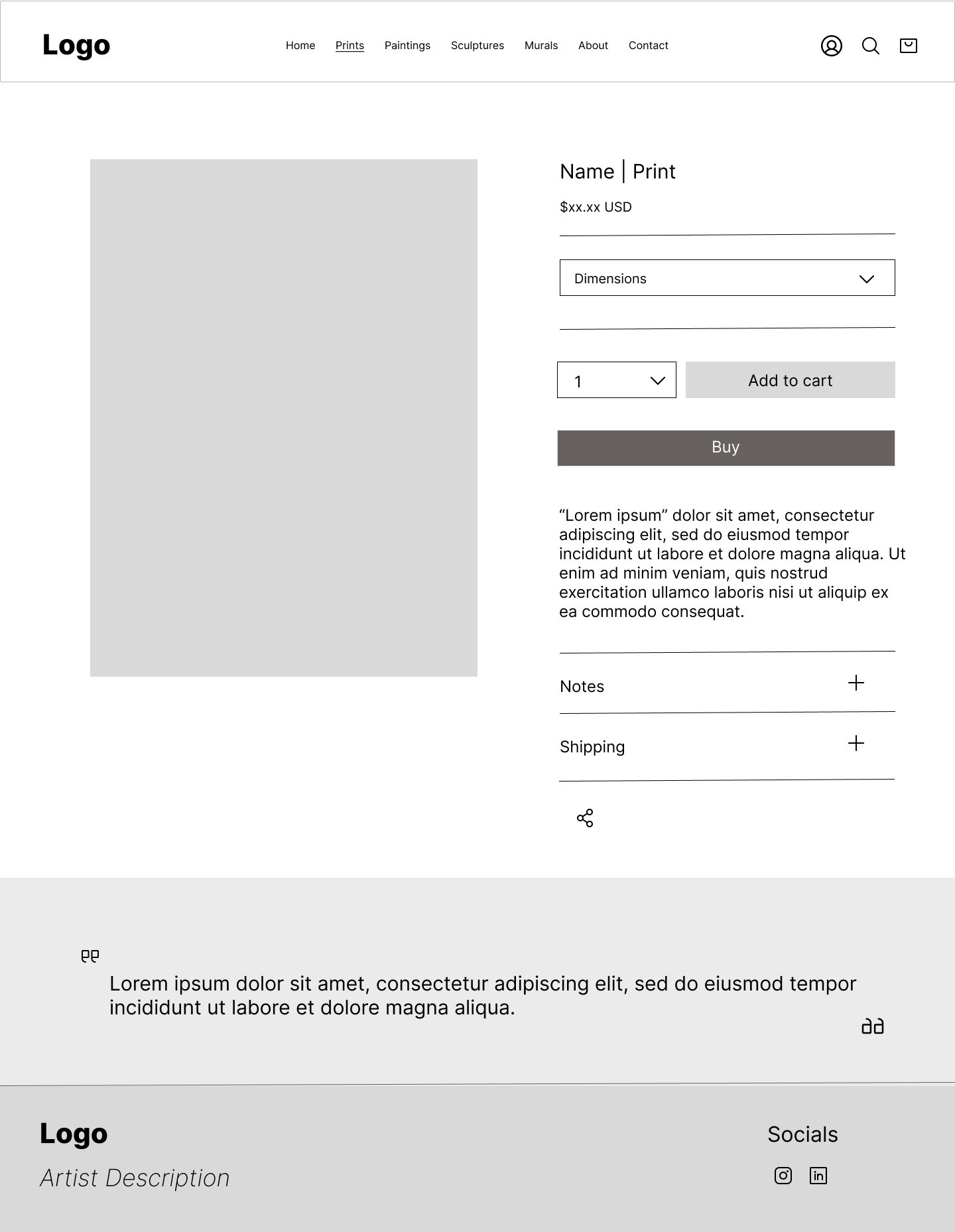 Logo

Home Prints Paintings Sculptures Murals About Contact

Name | Print

$xx.xx USD

Dimensions

1

Add to cart

Buy

“Lorem ipsum” dolor sit amet, consectetur adipiscing elit, sed do eiusmod tempor incididunt ut labore et dolore magna aliqua. Ut enim ad minim veniam, quis nostrud exercitation ullamco laboris nisi ut aliquip ex ea commodo consequat.

Notes

Shipping

Lorem ipsum dolor sit amet, consectetur adipiscing elit, sed do eiusmod tempor incididunt ut labore et dolore magna aliqua.

Logo

Artist Description

Socials